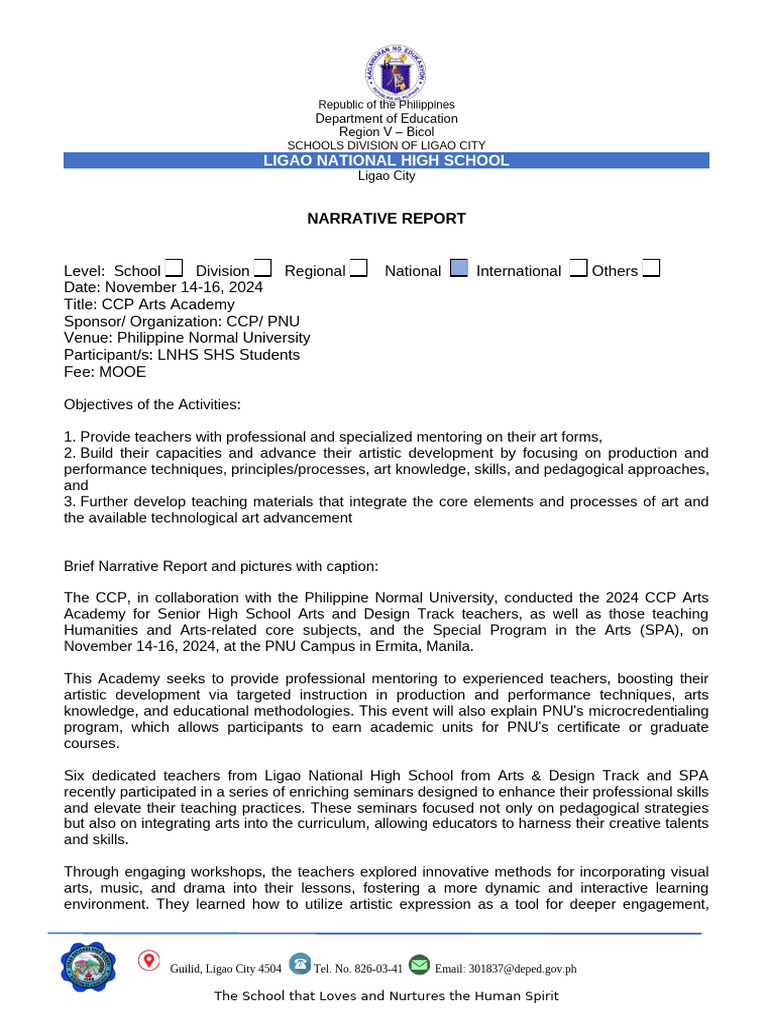 Republic of the Philippines
Department of Education
Region V – Bicol
SCHOOLS DIVISION OF LIGAO CITY
LIGAO NATIONAL HIGH SCHOOL
Ligao City

NARRATIVE REPORT

Level: School ☐ Division ☐ Regional ☐ National ☑ International ☐ Others ☐
Date: November 14-16, 2024
Title: CCP Arts Academy
Sponsor/ Organization: CCP/ PNU
Venue: Philippine Normal University
Participant/s: LNHS SHS Students
Fee: MOOE

Objectives of the Activities:

1. Provide teachers with professional and specialized mentoring on their art forms,
2. Build their capacities and advance their artistic development by focusing on production and performance techniques, principles/processes, art knowledge, skills, and pedagogical approaches, and
3. Further develop teaching materials that integrate the core elements and processes of art and the available technological art advancement

Brief Narrative Report and pictures with caption:

The CCP, in collaboration with the Philippine Normal University, conducted the 2024 CCP Arts Academy for Senior High School Arts and Design Track teachers, as well as those teaching Humanities and Arts-related core subjects, and the Special Program in the Arts (SPA), on November 14-16, 2024, at the PNU Campus in Ermita, Manila.

This Academy seeks to provide professional mentoring to experienced teachers, boosting their artistic development via targeted instruction in production and performance techniques, arts knowledge, and educational methodologies. This event will also explain PNU's microcredentialing program, which allows participants to earn academic units for PNU's certificate or graduate courses.

Six dedicated teachers from Ligao National High School from Arts & Design Track and SPA recently participated in a series of enriching seminars designed to enhance their professional skills and elevate their teaching practices. These seminars focused not only on pedagogical strategies but also on integrating arts into the curriculum, allowing educators to harness their creative talents and skills.

Through engaging workshops, the teachers explored innovative methods for incorporating visual arts, music, and drama into their lessons, fostering a more dynamic and interactive learning environment. They learned how to utilize artistic expression as a tool for deeper engagement,

Guilid, Ligao City 4504 Tel. No. 826-03-41 Email: 301837@deped.gov.ph
The School that Loves and Nurtures the Human Spirit